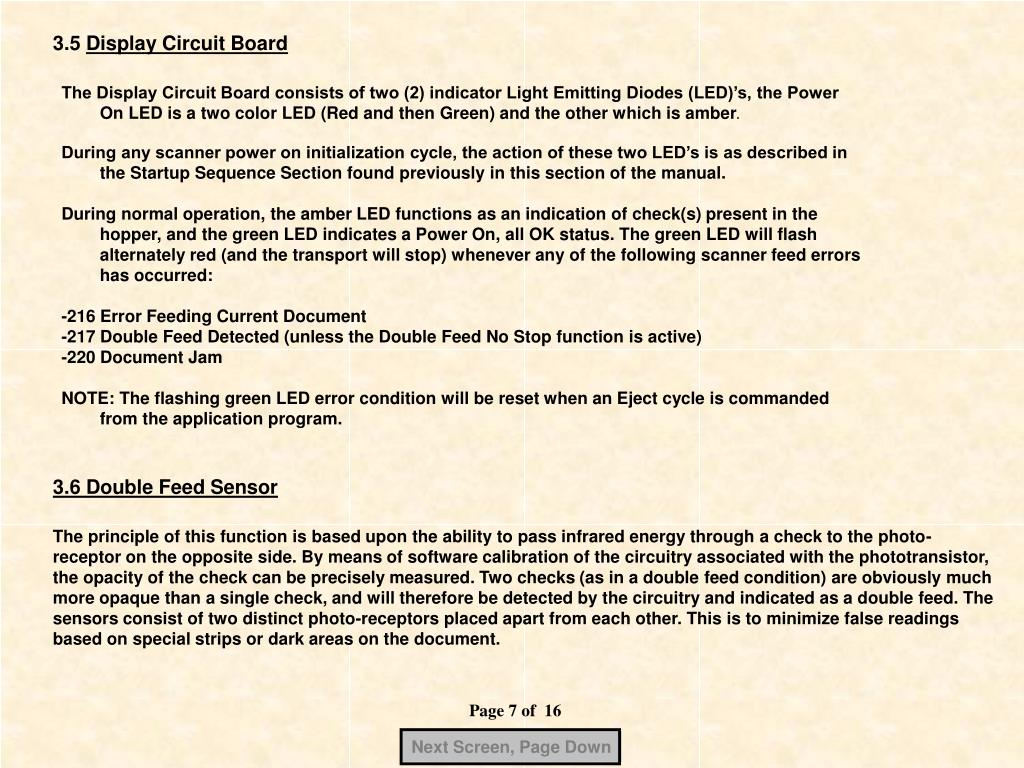 3.5 Display Circuit Board

The Display Circuit Board consists of two (2) indicator Light Emitting Diodes (LED)'s, the Power On LED is a two color LED (Red and then Green) and the other which is amber.

During any scanner power on initialization cycle, the action of these two LED's is as described in the Startup Sequence Section found previously in this section of the manual.

During normal operation, the amber LED functions as an indication of check(s) present in the hopper, and the green LED indicates a Power On, all OK status. The green LED will flash alternately red (and the transport will stop) whenever any of the following scanner feed errors has occurred:

-216 Error Feeding Current Document
-217 Double Feed Detected (unless the Double Feed No Stop function is active)
-220 Document Jam

NOTE: The flashing green LED error condition will be reset when an Eject cycle is commanded from the application program.

3.6 Double Feed Sensor

The principle of this function is based upon the ability to pass infrared energy through a check to the photo-receptor on the opposite side. By means of software calibration of the circuitry associated with the phototransistor, the opacity of the check can be precisely measured. Two checks (as in a double feed condition) are obviously much more opaque than a single check, and will therefore be detected by the circuitry and indicated as a double feed. The sensors consist of two distinct photo-receptors placed apart from each other. This is to minimize false readings based on special strips or dark areas on the document.

Page 7 of 16

Next Screen, Page Down